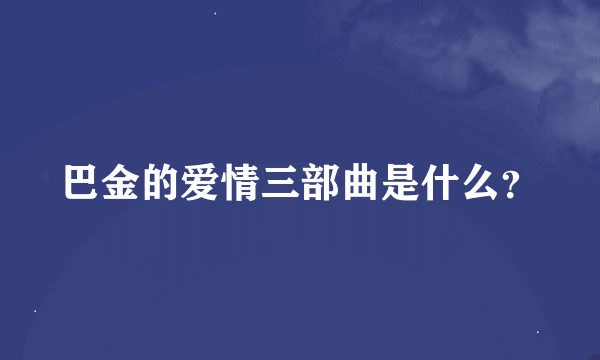 巴金的爱情三部曲是什么?